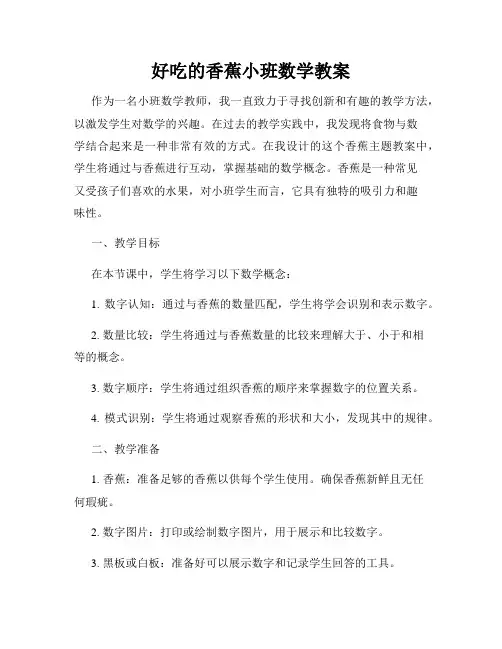 好吃的香蕉小班数学教案

作为一名小班数学教师，我一直致力于寻找创新和有趣的教学方法，以激发学生对数学的兴趣。在过去的教学实践中，我发现将食物与数学结合起来是一种非常有效的方式。在我设计的这个香蕉主题教案中，学生将通过与香蕉进行互动，掌握基础的数学概念。香蕉是一种常见又受孩子们喜欢的水果，对小班学生而言，它具有独特的吸引力和趣味性。

一、教学目标

在本节课中，学生将学习以下数学概念：

1. 数字认知：通过与香蕉的数量匹配，学生将学会识别和表示数字。

2. 数量比较：学生将通过与香蕉数量的比较来理解大于、小于和相等的概念。

3. 数字顺序：学生将通过组织香蕉的顺序来掌握数字的位置关系。

4. 模式识别：学生将通过观察香蕉的形状和大小，发现其中的规律。

二、教学准备

1. 香蕉：准备足够的香蕉以供每个学生使用。确保香蕉新鲜且无任何瑕疵。

2. 数字图片：打印或绘制数字图片，用于展示和比较数字。

3. 黑板或白板：准备好可以展示数字和记录学生回答的工具。